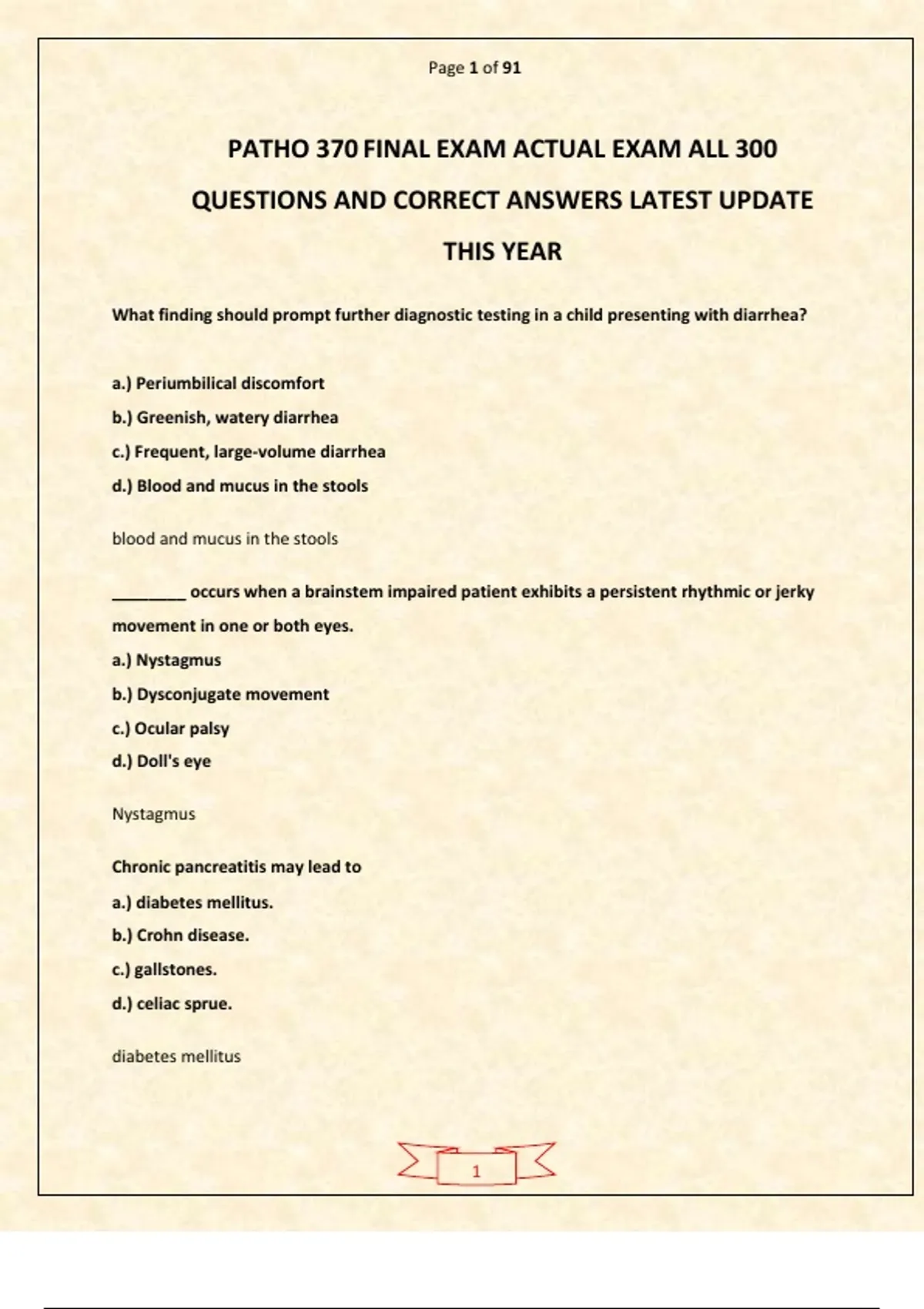 Page 1 of 91

PATHO 370 FINAL EXAM ACTUAL EXAM ALL 300 QUESTIONS AND CORRECT ANSWERS LATEST UPDATE THIS YEAR

What finding should prompt further diagnostic testing in a child presenting with diarrhea?

a.) Periumbilical discomfort

b.) Greenish, watery diarrhea

c.) Frequent, large-volume diarrhea

d.) Blood and mucus in the stools

blood and mucus in the stools

________ occurs when a brainstem impaired patient exhibits a persistent rhythmic or jerky movement in one or both eyes.

a.) Nystagmus

b.) Dysconjugate movement

c.) Ocular palsy

d.) Doll's eye

Nystagmus

Chronic pancreatitis may lead to

a.) diabetes mellitus.

b.) Crohn disease.

c.) gallstones.

d.) celiac sprue.

diabetes mellitus

1